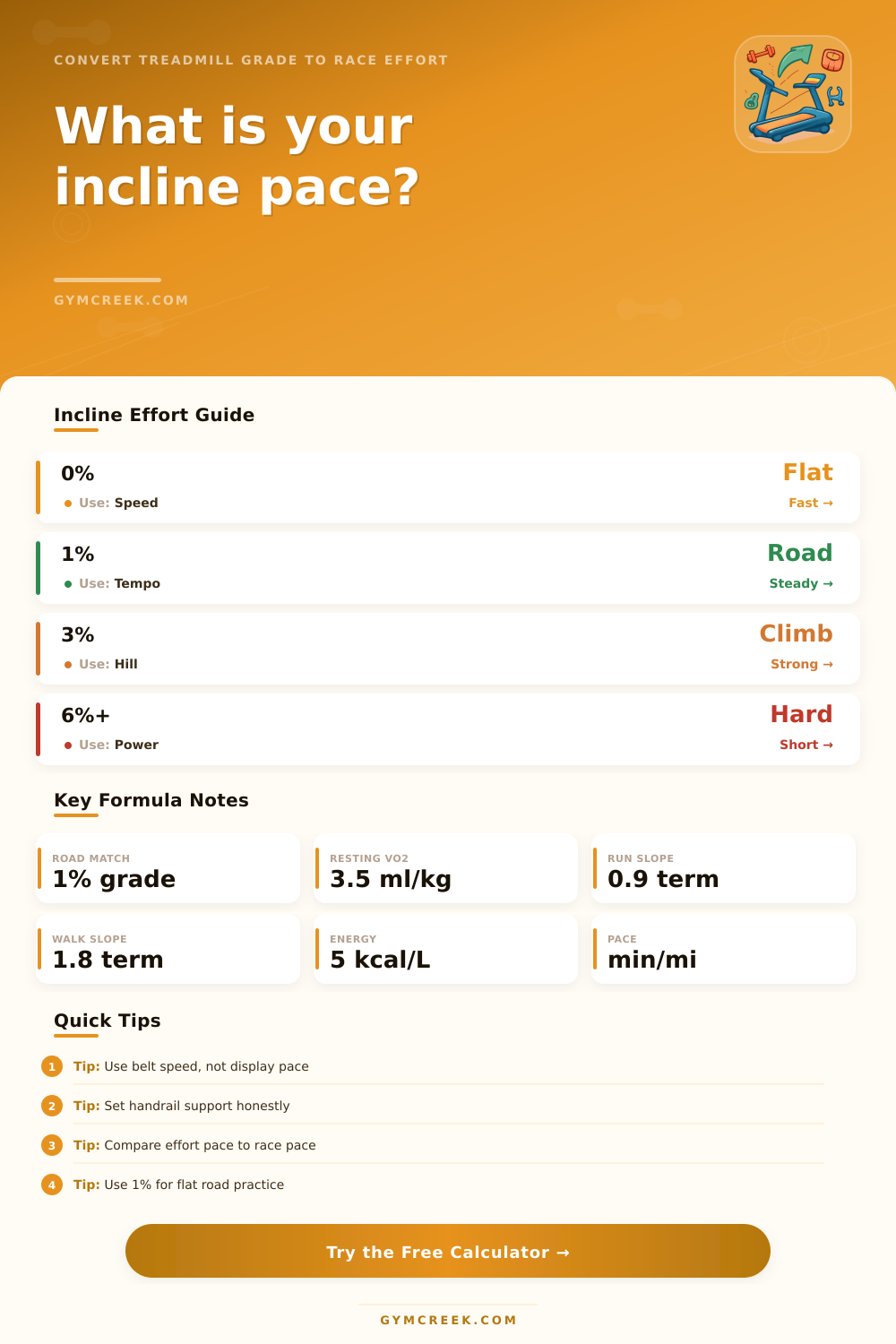 CONVERT TREADMILL GRADE TO RACE EFFORT

What is your incline pace?

GYMCREEK.COM

Incline Effort Guide

0%
Use: Speed
Flat
Fast →

1%
Use: Tempo
Road
Steady →

3%
Use: Hill
Climb
Strong →

6%+
Use: Power
Hard
Short →

Key Formula Notes

ROAD MATCH
1% grade

RESTING VO2
3.5 ml/kg

RUN SLOPE
0.9 term

WALK SLOPE
1.8 term

ENERGY
5 kcal/L

PACE
min/mi

Quick Tips

1 Tip: Use belt speed, not display pace

2 Tip: Set handrail support honestly

3 Tip: Compare effort pace to race pace

4 Tip: Use 1% for flat road practice

Try the Free Calculator →

GYMCREEK.COM